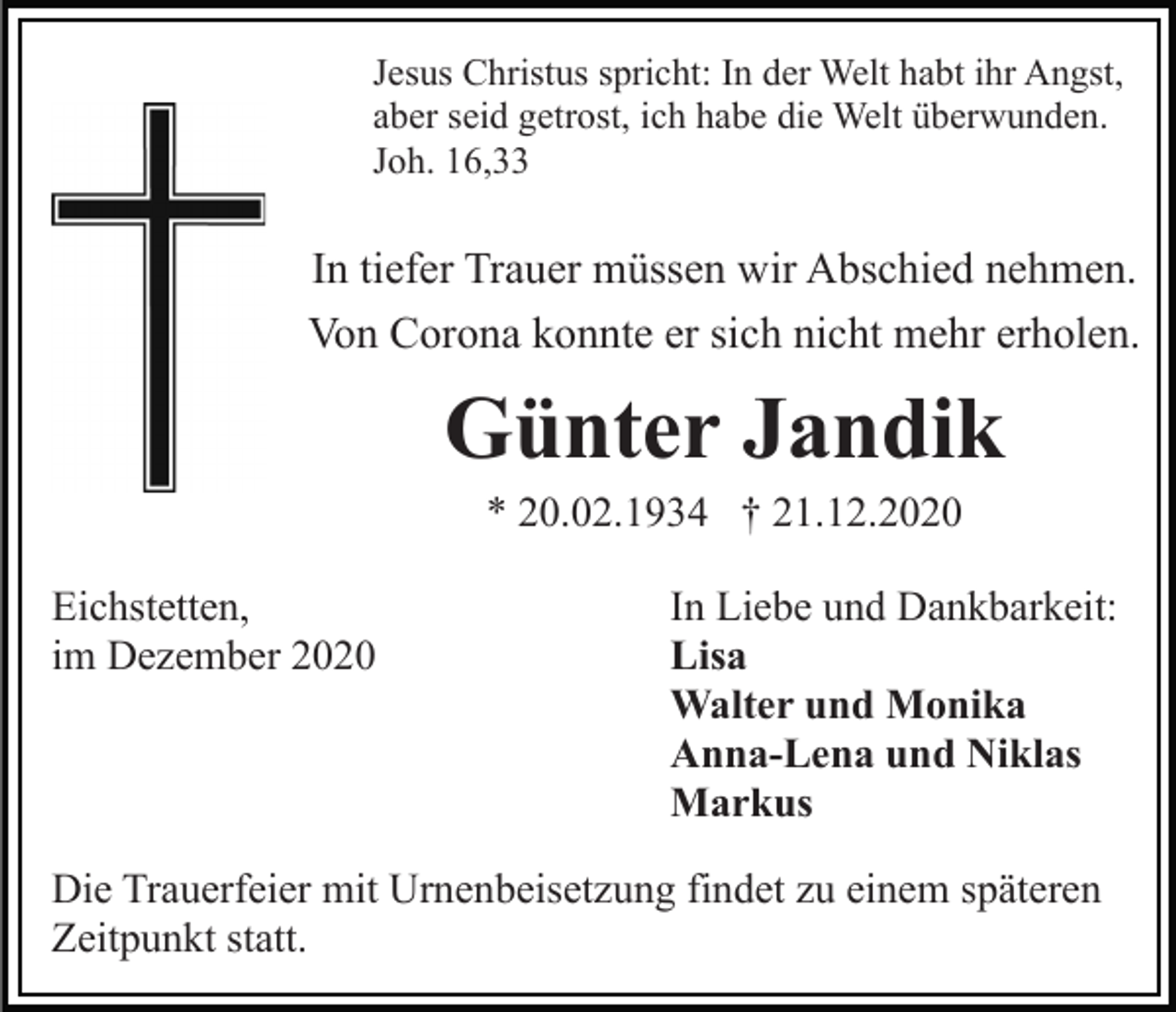 Jesus Christus spricht: In der Welt habt ihr Angst, aber seid getrost, ich habe die Welt überwunden.
Joh. 16,33

In tiefer Trauer müssen wir Abschied nehmen.
Von Corona konnte er sich nicht mehr erholen.

Günter Jandik

* 20.02.1934 † 21.12.2020

Eichstetten,
im Dezember 2020

In Liebe und Dankbarkeit:
Lisa
Walter und Monika
Anna-Lena und Niklas
Markus

Die Trauerfeier mit Urnenbeisetzung findet zu einem späteren Zeitpunkt statt.